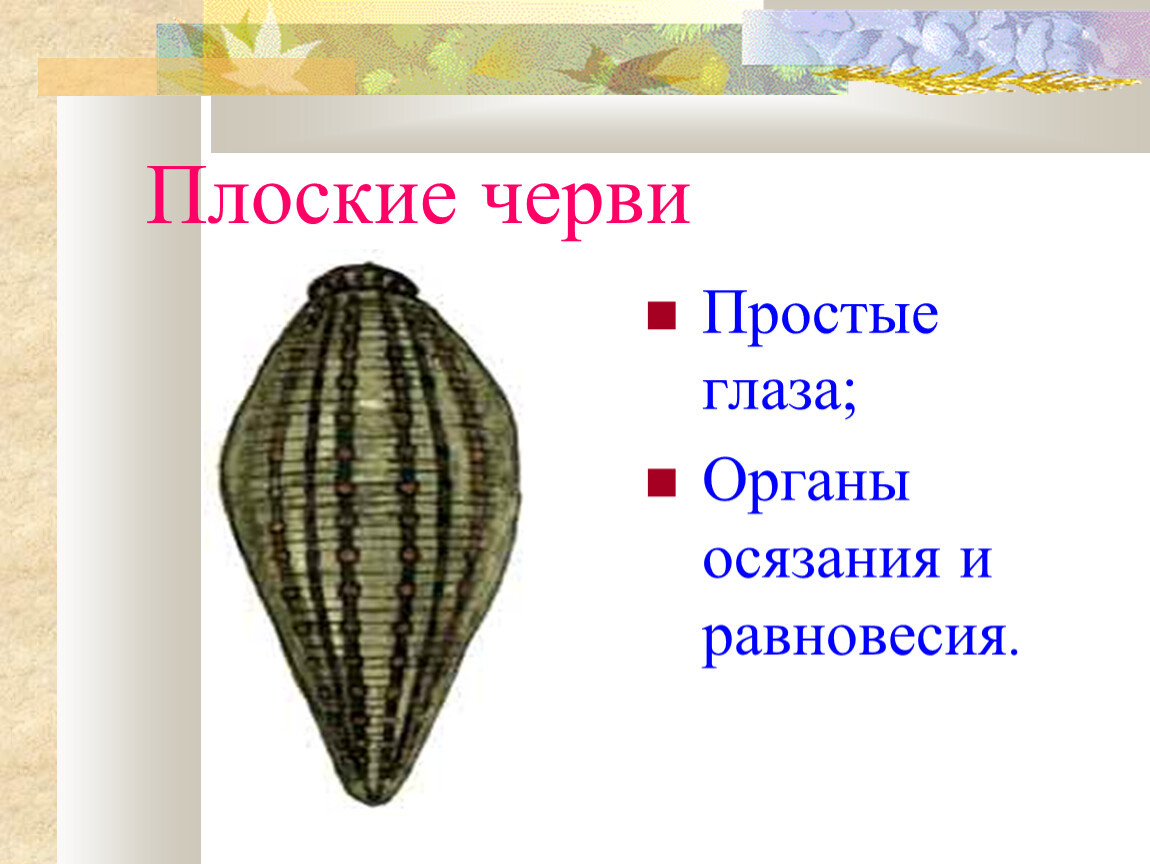 Плоские черви

Простые глаза;

Органы осязания и равновесия.